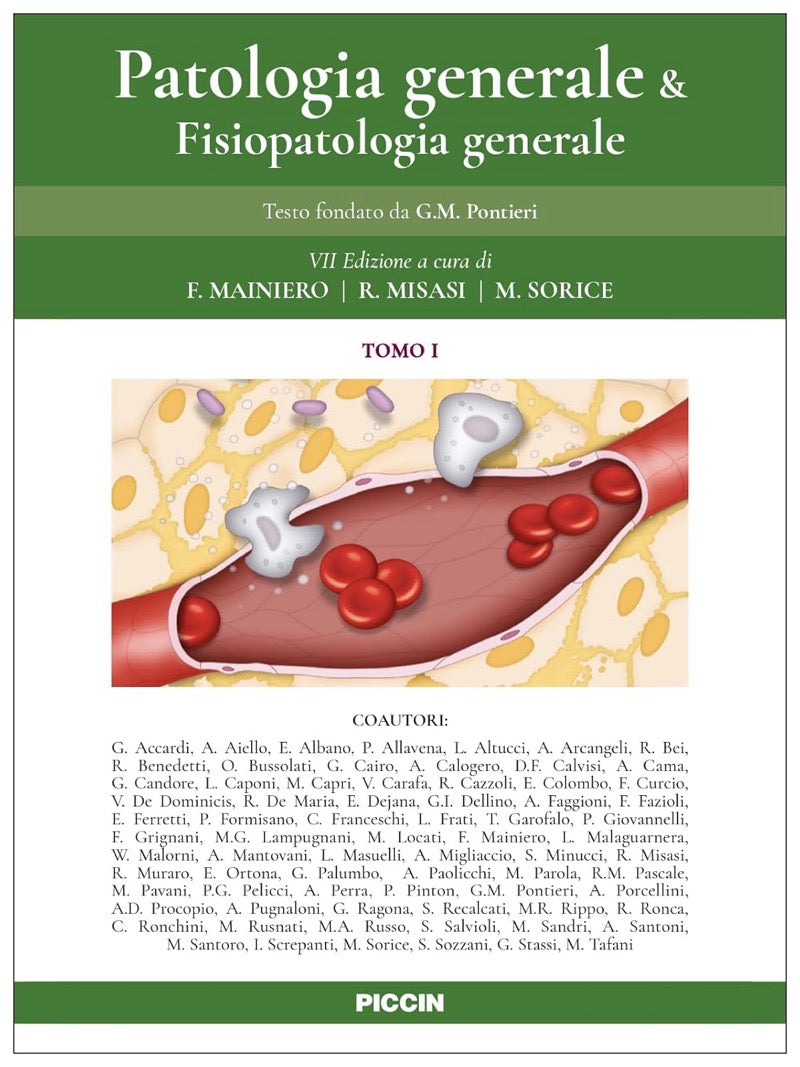 Patologia generale &
Fisiopatologia generale

Testo fondato da G.M. Pontieri

VII Edizione a cura di
F. MAINIERO | R. MISASI | M. SORICE

TOMO I

COAUTORI:

G. Accardi, A. Aiello, E. Albano, P. Allavena, L. Altucci, A. Arcangeli, R. Bei, R. Benedetti, O. Bussolati, G. Cairo, A. Calogero, D.F. Calvisi, A. Cama, G. Candore, L. Caponi, M. Capri, V. Carafa, R. Cazzoli, E. Colombo, F. Curcio, V. De Dominicis, R. De Maria, E. Dejana, G.I. Dellino, A. Faggioni, F. Fazioli, E. Ferretti, P. Formisano, C. Franceschi, L. Frati, T. Garofalo, P. Giovannelli, F. Grignani, M.G. Lampugnani, M. Locati, F. Mainiero, L. Malaguarnera, W. Malorni, A. Mantovani, L. Masuelli, A. Migliaccio, S. Minucci, R. Misasi, R. Muraro, E. Ortona, G. Palumbo, A. Paolicchi, M. Parola, R.M. Pascale, M. Pavani, P.G. Pelicci, A. Perra, P. Pinton, G.M. Pontieri, A. Porcellini, A.D. Procopio, A. Pugnaloni, G. Ragona, S. Recalcati, M.R. Rippo, R. Ronca, C. Ronchini, M. Rusnati, M.A. Russo, S. Salvioli, M. Sandri, A. Santoni, M. Santoro, I. Screpanti, M. Sorice, S. Sozzani, G. Stassi, M. Tafani

PICCIN